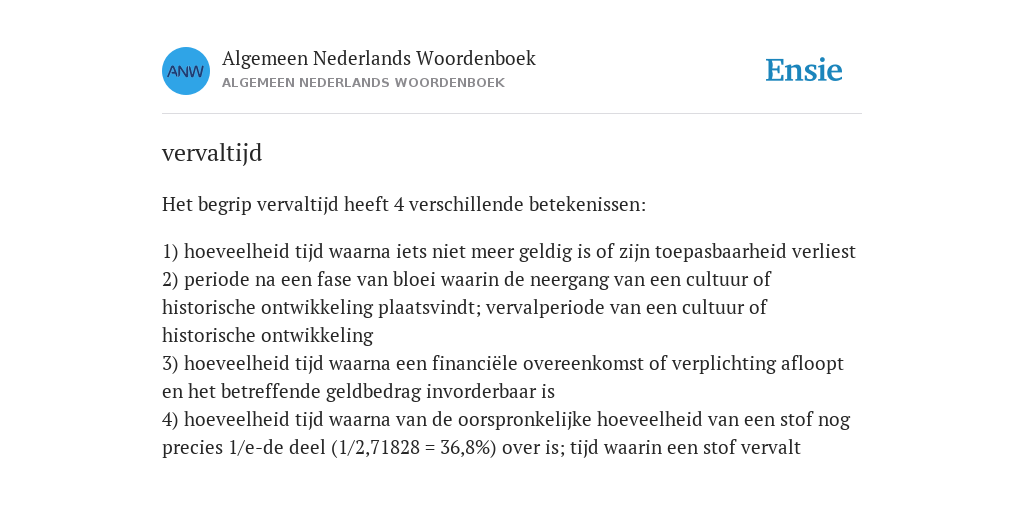 ANW

Algemeen Nederlands Woordenboek
ALGEMEEN NEDERLANDS WOORDENBOEK

Ensie

vervaltijd

Het begrip vervaltijd heeft 4 verschillende betekenissen:

1) hoeveelheid tijd waarna iets niet meer geldig is of zijn toepasbaarheid verliest
2) periode na een fase van bloei waarin de neergang van een cultuur of historische ontwikkeling plaatsvindt; vervalperiode van een cultuur of historische ontwikkeling
3) hoeveelheid tijd waarna een financiële overeenkomst of verplichting afloopt en het betreffende geldbedrag invorderbaar is
4) hoeveelheid tijd waarna van de oorspronkelijke hoeveelheid van een stof nog precies 1/e-de deel (1/2,71828 = 36,8%) over is; tijd waarin een stof vervalt